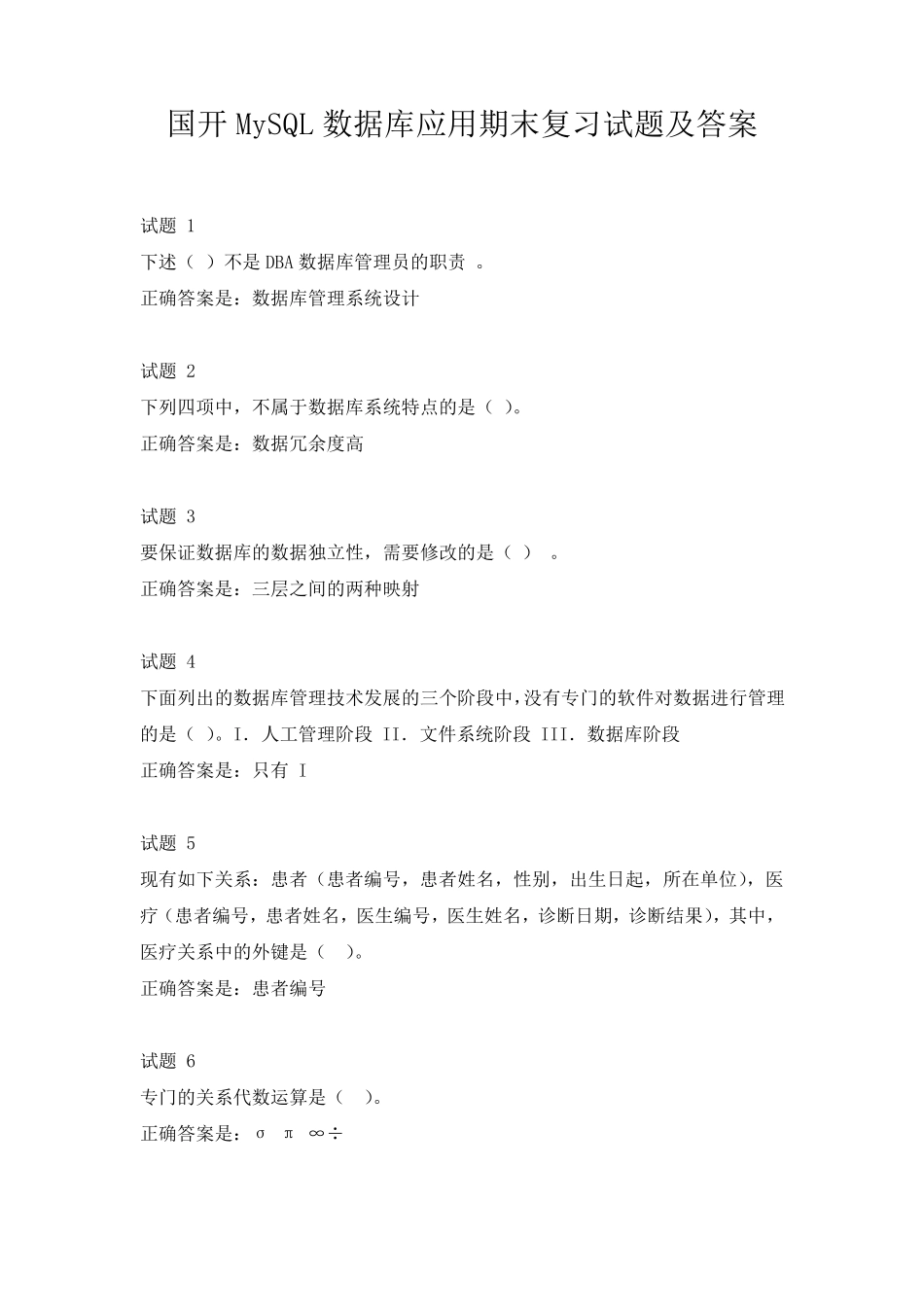 国开 MySQL 数据库应用期末复习试题及答案

试题 1
下述（ ）不是 DBA 数据库管理员的职责 。
正确答案是：数据库管理系统设计

试题 2
下列四项中，不属于数据库系统特点的是（ ）。
正确答案是：数据冗余度高

试题 3
要保证数据库的数据独立性，需要修改的是（ ） 。
正确答案是：三层之间的两种映射

试题 4
下面列出的数据库管理技术发展的三个阶段中，没有专门的软件对数据进行管理的是（ ）。I. 人工管理阶段 II. 文件系统阶段 III. 数据库阶段
正确答案是：只有 I

试题 5
现有如下关系：患者（患者编号，患者姓名，性别，出生日起，所在单位），医疗（患者编号，患者姓名，医生编号，医生姓名，诊断日期，诊断结果），其中，医疗关系中的外键是（ ）。
正确答案是：患者编号

试题 6
专门的关系代数运算是（ ）。
正确答案是：σ π ∞÷